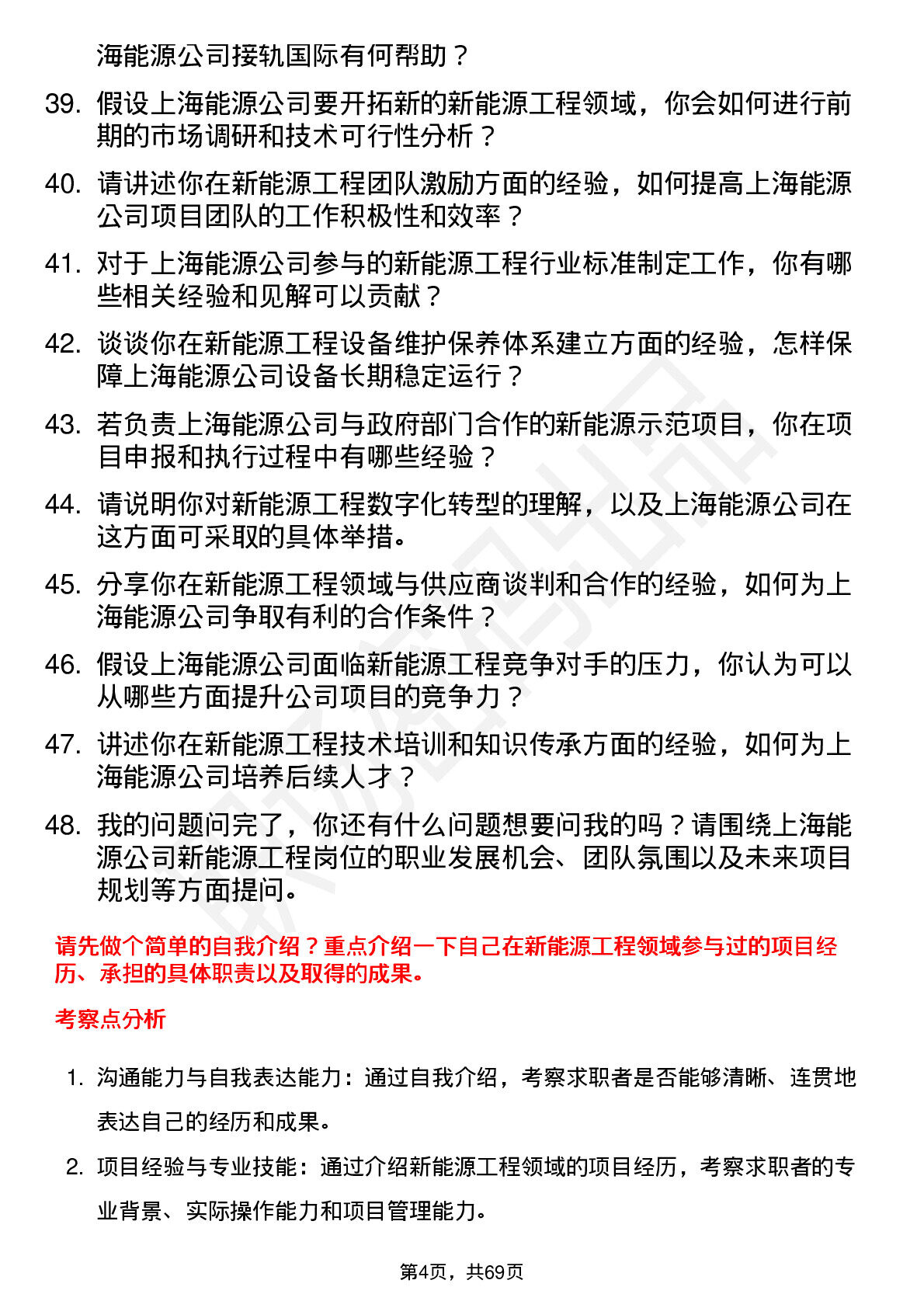 海能源公司接轨国际有何帮助？

39. 假设上海能源公司要开拓新的新能源工程领域，你会如何进行前期的市场调研和技术可行性分析？

40. 请讲述你在新能源工程团队激励方面的经验，如何提高上海能源公司项目团队的工作积极性和效率？

41. 对于上海能源公司参与的新能源工程行业标准制定工作，你有哪些相关经验和见解可以贡献？

42. 谈谈你在新能源工程设备维护保养体系建立方面的经验，怎样保障上海能源公司设备长期稳定运行？

43. 若负责上海能源公司与政府部门合作的新能源示范项目，你在项目申报和执行过程中有哪些经验？

44. 请说明你对新能源工程数字化转型的理解，以及上海能源公司在这方面可采取的具体举措。

45. 分享你在新能源工程领域与供应商谈判和合作的经验，如何为上海能源公司争取有利的合作条件？

46. 假设上海能源公司面临新能源工程竞争对手的压力，你认为可以从哪些方面提升公司项目的竞争力？

47. 讲述你在新能源工程技术培训和知识传承方面的经验，如何为上海能源公司培养后续人才？

48. 我的问题问完了，你还有什么问题想要问我的吗？请围绕上海能源公司新能源工程岗位的职业发展机会、团队氛围以及未来项目规划等方面提问。

请先做个简单的自我介绍？重点介绍一下自己在新能源工程领域参与过的项目经历、承担的具体职责以及取得的成果。

考察点分析

1. 沟通能力与自我表达能力：通过自我介绍，考察求职者是否能够清晰、连贯地表达自己的经历和成果。

2. 项目经验与专业技能：通过介绍新能源工程领域的项目经历，考察求职者的专业背景、实际操作能力和项目管理能力。

第4页，共69页